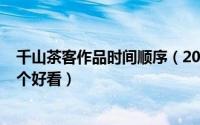 千山茶客作品时间顺序（20

个好看）